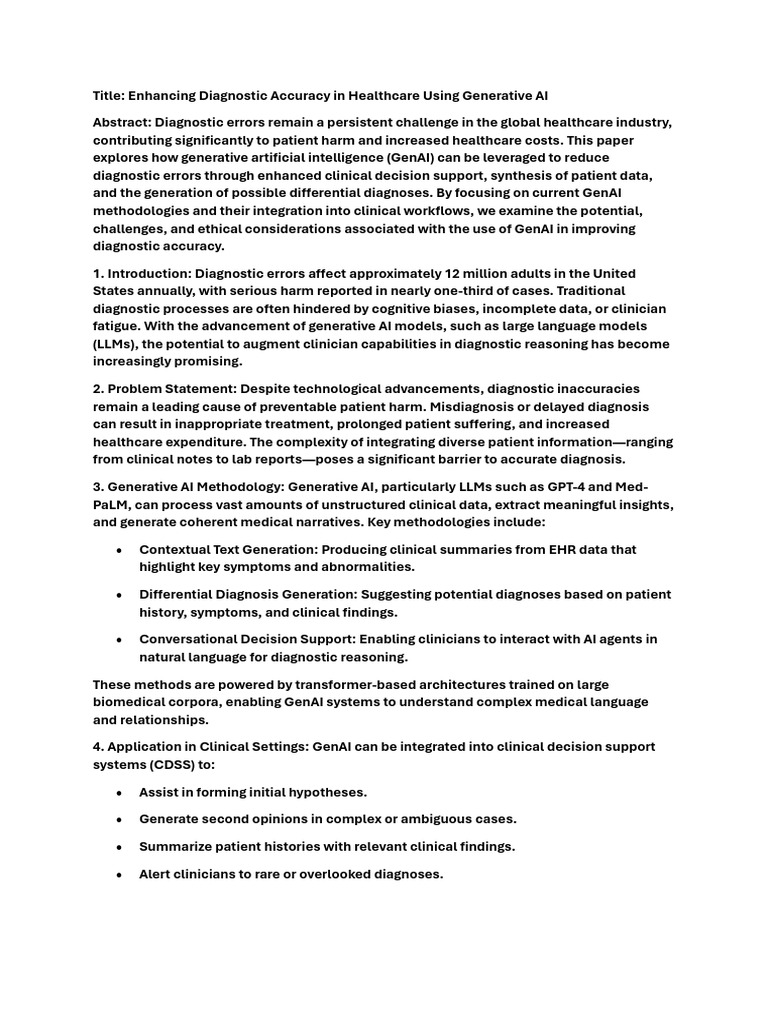 Title: Enhancing Diagnostic Accuracy in Healthcare Using Generative AI

Abstract: Diagnostic errors remain a persistent challenge in the global healthcare industry, contributing significantly to patient harm and increased healthcare costs. This paper explores how generative artificial intelligence (GenAI) can be leveraged to reduce diagnostic errors through enhanced clinical decision support, synthesis of patient data, and the generation of possible differential diagnoses. By focusing on current GenAI methodologies and their integration into clinical workflows, we examine the potential, challenges, and ethical considerations associated with the use of GenAI in improving diagnostic accuracy.

1. Introduction: Diagnostic errors affect approximately 12 million adults in the United States annually, with serious harm reported in nearly one-third of cases. Traditional diagnostic processes are often hindered by cognitive biases, incomplete data, or clinician fatigue. With the advancement of generative AI models, such as large language models (LLMs), the potential to augment clinician capabilities in diagnostic reasoning has become increasingly promising.

2. Problem Statement: Despite technological advancements, diagnostic inaccuracies remain a leading cause of preventable patient harm. Misdiagnosis or delayed diagnosis can result in inappropriate treatment, prolonged patient suffering, and increased healthcare expenditure. The complexity of integrating diverse patient information—ranging from clinical notes to lab reports—poses a significant barrier to accurate diagnosis.

3. Generative AI Methodology: Generative AI, particularly LLMs such as GPT-4 and Med-PaLM, can process vast amounts of unstructured clinical data, extract meaningful insights, and generate coherent medical narratives. Key methodologies include:

• Contextual Text Generation: Producing clinical summaries from EHR data that highlight key symptoms and abnormalities.

• Differential Diagnosis Generation: Suggesting potential diagnoses based on patient history, symptoms, and clinical findings.

• Conversational Decision Support: Enabling clinicians to interact with AI agents in natural language for diagnostic reasoning.

These methods are powered by transformer-based architectures trained on large biomedical corpora, enabling GenAI systems to understand complex medical language and relationships.

4. Application in Clinical Settings: GenAI can be integrated into clinical decision support systems (CDSS) to:

• Assist in forming initial hypotheses.

• Generate second opinions in complex or ambiguous cases.

• Summarize patient histories with relevant clinical findings.

• Alert clinicians to rare or overlooked diagnoses.